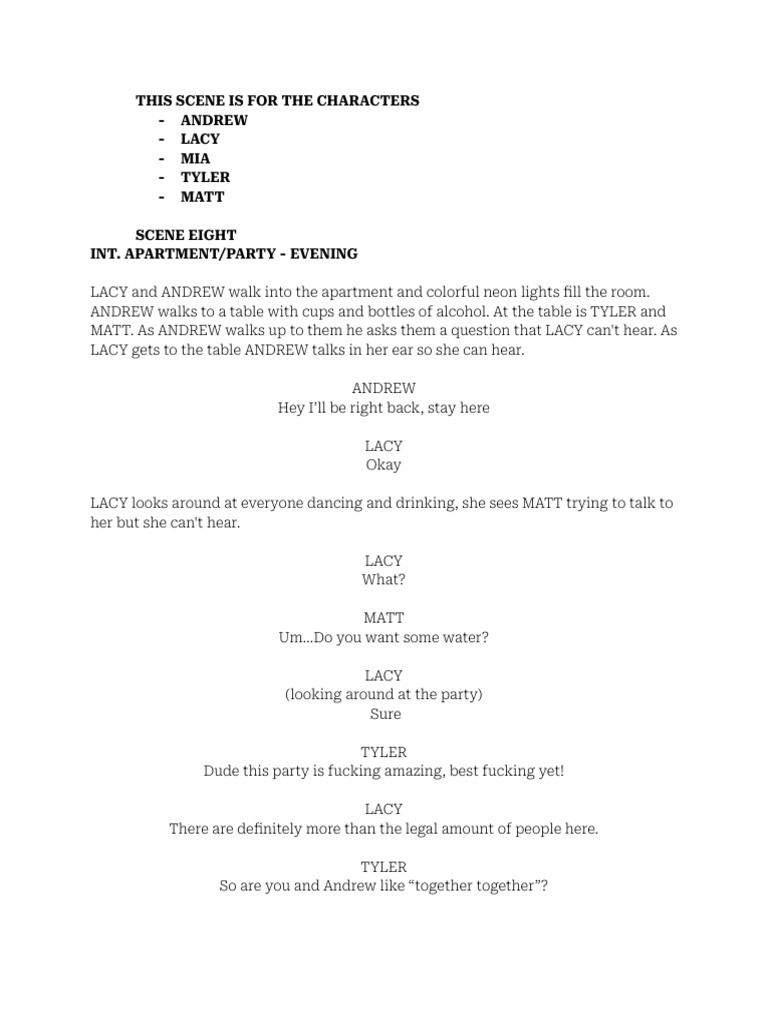 THIS SCENE IS FOR THE CHARACTERS
- ANDREW
- LACY
- MIA
- TYLER
- MATT

SCENE EIGHT
INT. APARTMENT/PARTY - EVENING

LACY and ANDREW walk into the apartment and colorful neon lights fill the room. ANDREW walks to a table with cups and bottles of alcohol. At the table is TYLER and MATT. As ANDREW walks up to them he asks them a question that LACY can't hear. As LACY gets to the table ANDREW talks in her ear so she can hear.

ANDREW
Hey I'll be right back, stay here

LACY
Okay

LACY looks around at everyone dancing and drinking, she sees MATT trying to talk to her but she can't hear.

LACY
What?

MATT
Um...Do you want some water?

LACY
(looking around at the party)
Sure

TYLER
Dude this party is fucking amazing, best fucking yet!

LACY
There are definitely more than the legal amount of people here.

TYLER
So are you and Andrew like “together together”?